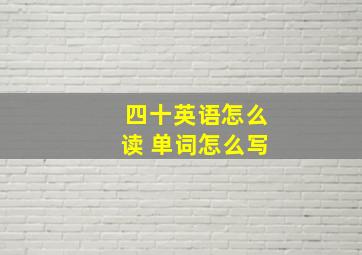 四十英语怎么读 单词怎么写